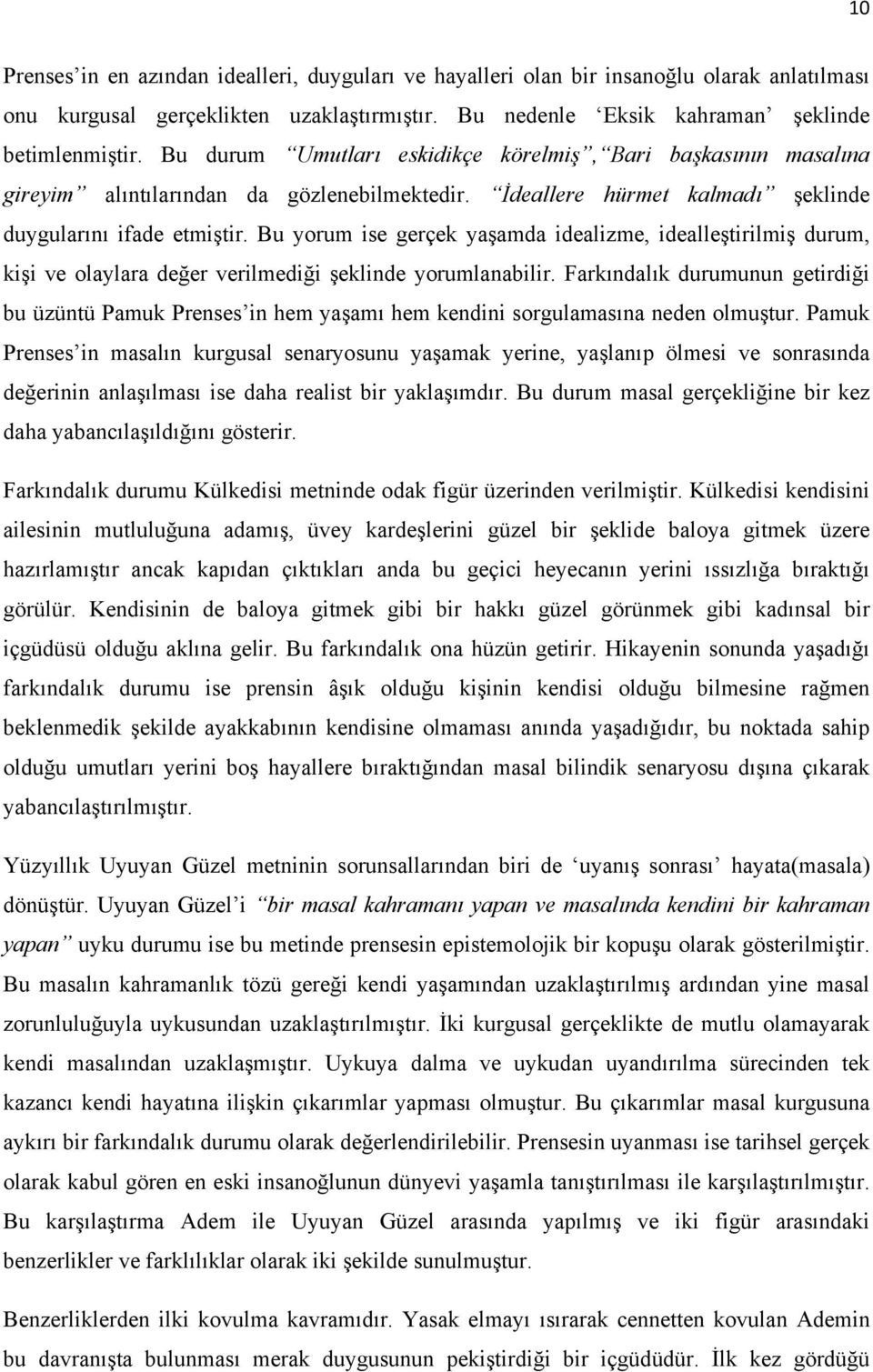 10

Prenses'in en azından idealleri, duyguları ve hayalleri olan bir insanoğlu olarak anlatılması onu kurgusal gerçeklikten uzaklaştırmıştır. Bu nedenle 'Eksik kahraman' şeklinde betimlenmiştir. Bu durum "Umutları eskidikçe körelmiş", "Bari başkasının masalına gireyim" alıntılarından da gözlenebilmektedir. "İdeallere hürmet kalmadı" şeklinde duygularını ifade etmiştir. Bu yorum ise gerçek yaşamda idealizme, idealleştirilmiş durum, kişi ve olaylara değer verilmediği şeklinde yorumlanabilir. Farkındalık durumunun getirdiği bu üzüntü Pamuk Prenses'in hem yaşamı hem kendini sorgulamasına neden olmuştur. Pamuk Prenses'in masalın kurgusal senaryosunu yaşamak yerine, yaşlanıp ölmesi ve sonrasında değerinin anlaşılması ise daha realist bir yaklaşımdır. Bu durum masal gerçekliğine bir kez daha yabancılaşıldığını gösterir.

Farkındalık durumu Külkedisi metninde odak figür üzerinden verilmiştir. Külkedisi kendisini ailesinin mutluluğuna adamış, üvey kardeşlerini güzel bir şeklide baloya gitmek üzere hazırlamıştır ancak kapıdan çıktıkları anda bu geçici heyecanın yerini ıssızlığa bıraktığı görülür. Kendisinin de baloya gitmek gibi bir hakkı güzel görünmek gibi kadınsal bir içgüdüsü olduğu aklına gelir. Bu farkındalık ona hüzün getirir. Hikayenin sonunda yaşadığı farkındalık durumu ise prensin âşık olduğu kişinin kendisi olduğu bilmesine rağmen beklenmedik şekilde ayakkabının kendisine olmaması anında yaşadığıdır, bu noktada sahip olduğu umutları yerini boş hayallere bıraktığından masal bilindik senaryosu dışına çıkarak yabancılaştırılmıştır.

Yüzyıllık Uyuyan Güzel metninin sorunsallarından biri de 'uyanış sonrası' hayata(masala) dönüştür. Uyuyan Güzel'i "bir masal kahramanı yapan ve masalında kendini bir kahraman yapan" uyku durumu ise bu metinde prensesin epistemolojik bir kopuşu olarak gösterilmiştir. Bu masalın kahramanlık tözü gereği kendi yaşamından uzaklaştırılmış ardından yine masal zorunluluğuyla uykusundan uzaklaştırılmıştır. İki kurgusal gerçeklikte de mutlu olamayarak kendi masalından uzaklaşmıştır. Uykuya dalma ve uykudan uyandırılma sürecinden tek kazancı kendi hayatına ilişkin çıkarımlar yapması olmuştur. Bu çıkarımlar masal kurgusuna aykırı bir farkındalık durumu olarak değerlendirilebilir. Prensesin uyanması ise tarihsel gerçek olarak kabul gören en eski insanoğlunun dünyevi yaşamla tanıştırılması ile karşılaştırılmıştır. Bu karşılaştırma Adem ile Uyuyan Güzel arasında yapılmış ve iki figür arasındaki benzerlikler ve farklılıklar olarak iki şekilde sunulmuştur.

Benzerliklerden ilki kovulma kavramıdır. Yasak elmayı ısırarak cennetten kovulan Ademin bu davranışta bulunması merak duygusunun pekiştirdiği bir içgüdüdür. İlk kez gördüğü